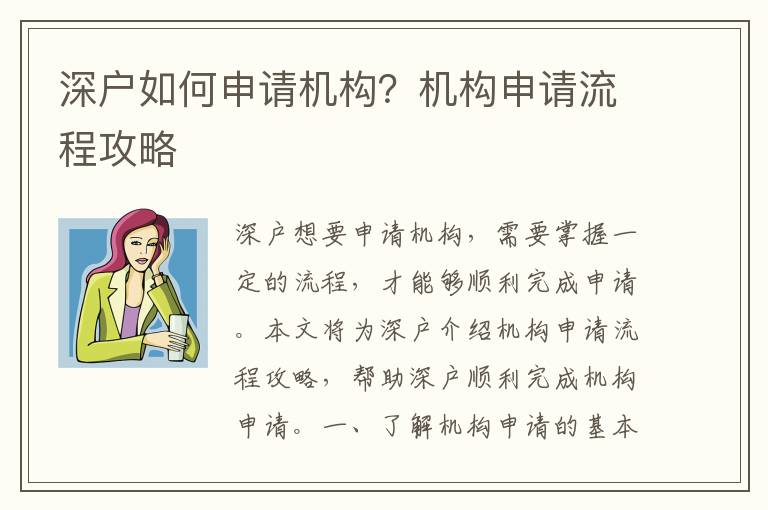 深户如何申请机构？机构申请流程攻略

深户想要申请机构，需要掌握一定的流程，才能够顺利完成申请。本文将为深户介绍机构申请流程攻略，帮助深户顺利完成机构申请。一、了解机构申请的基本